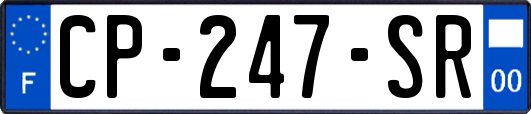 F
CP-247-SR
00